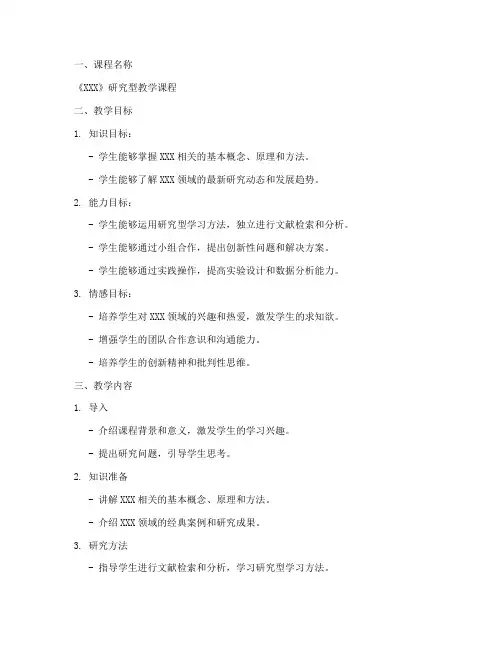 一、课程名称

《XXX》研究型教学课程

二、教学目标

1. 知识目标：

- 学生能够掌握 XXX 相关的基本概念、原理和方法。

- 学生能够了解 XXX 领域的最新研究动态和发展趋势。

2. 能力目标：

- 学生能够运用研究型学习方法，独立进行文献检索和分析。

- 学生能够通过小组合作，提出创新性问题和解决方案。

- 学生能够通过实践操作，提高实验设计和数据分析能力。

3. 情感目标：

- 培养学生对 XXX 领域的兴趣和热爱，激发学生的求知欲。

- 增强学生的团队合作意识和沟通能力。

- 培养学生的创新精神和批判性思维。

三、教学内容

1. 导入

- 介绍课程背景和意义，激发学生的学习兴趣。

- 提出研究问题，引导学生思考。

2. 知识准备

- 讲解 XXX 相关的基本概念、原理和方法。

- 介绍 XXX 领域的经典案例和研究成果。

3. 研究方法

- 指导学生进行文献检索和分析，学习研究型学习方法。